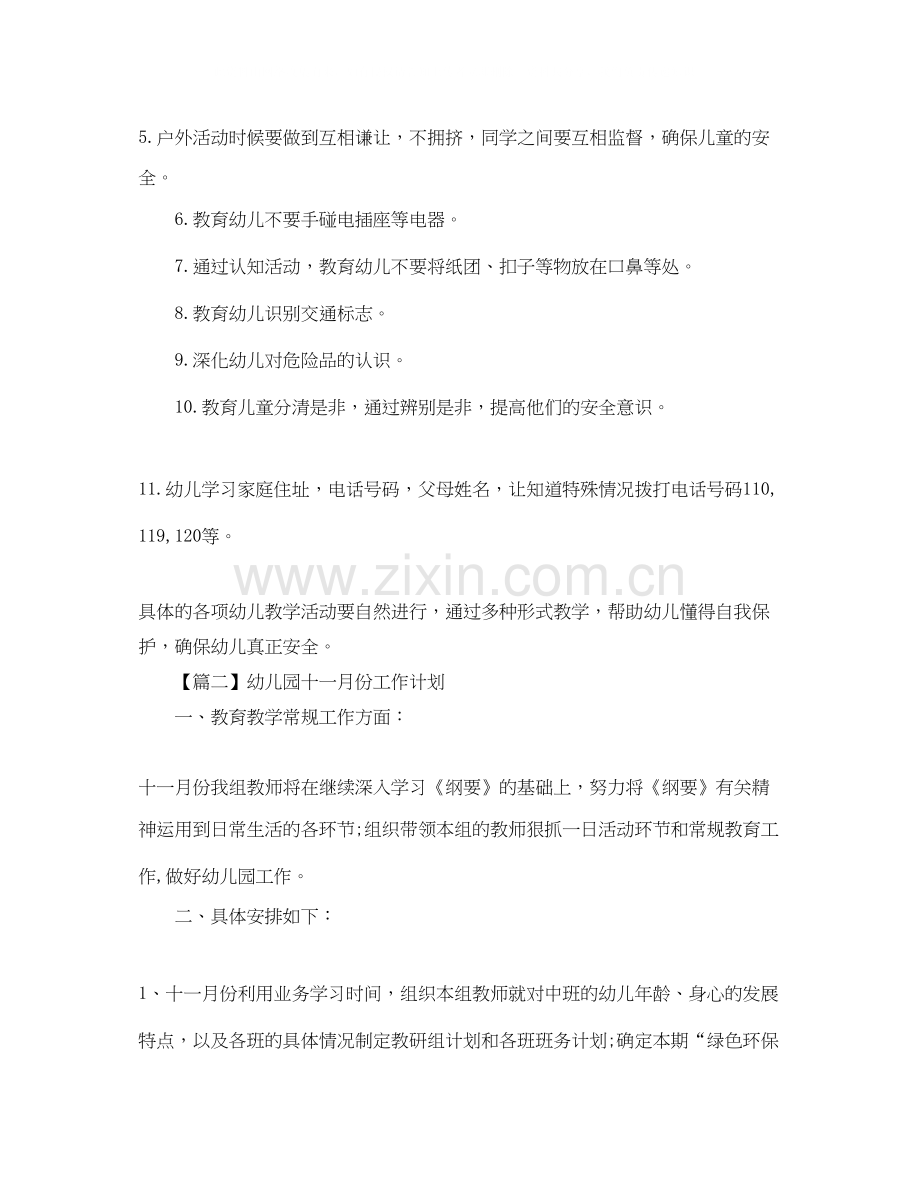 5. 户外活动时候要做到互相谦让，不拥挤，同学之间要互相监督，确保儿童的安全。

6. 教育幼儿不要手碰电插座等电器。

7. 通过认知活动，教育幼儿不要将纸团、扣子等物放在口鼻等处。

8. 教育幼儿识别交通标志。

9. 深化幼儿对危险品的认识。

10. 教育儿童分清是非，通过辨别是非，提高他们的安全意识。

11. 幼儿学习家庭住址，电话号码，父母姓名，让知道特殊情况拨打电话号码110, 119, 120等。

www.zixin.com.cn

具体的各项幼儿教学活动要自然进行，通过多种形式教学，帮助幼儿懂得自我保护，确保幼儿真正安全。

【篇二】幼儿园十一月份工作计划

一、教育教学常规工作方面：

十一月份我组教师将在继续深入学习《纲要》的基础上，努力将《纲要》有关精神运用到日常生活的各环节;组织带领本组的教师狠抓一日活动环节和常规教育工作, 做好幼儿园工作。

二、具体安排如下：

1、十一月份利用业务学习时间，组织本组教师就对中班的幼儿年龄、身心的发展特点，以及各班的具体情况制定教研组计划和各班班务计划;确定本期“绿色环保